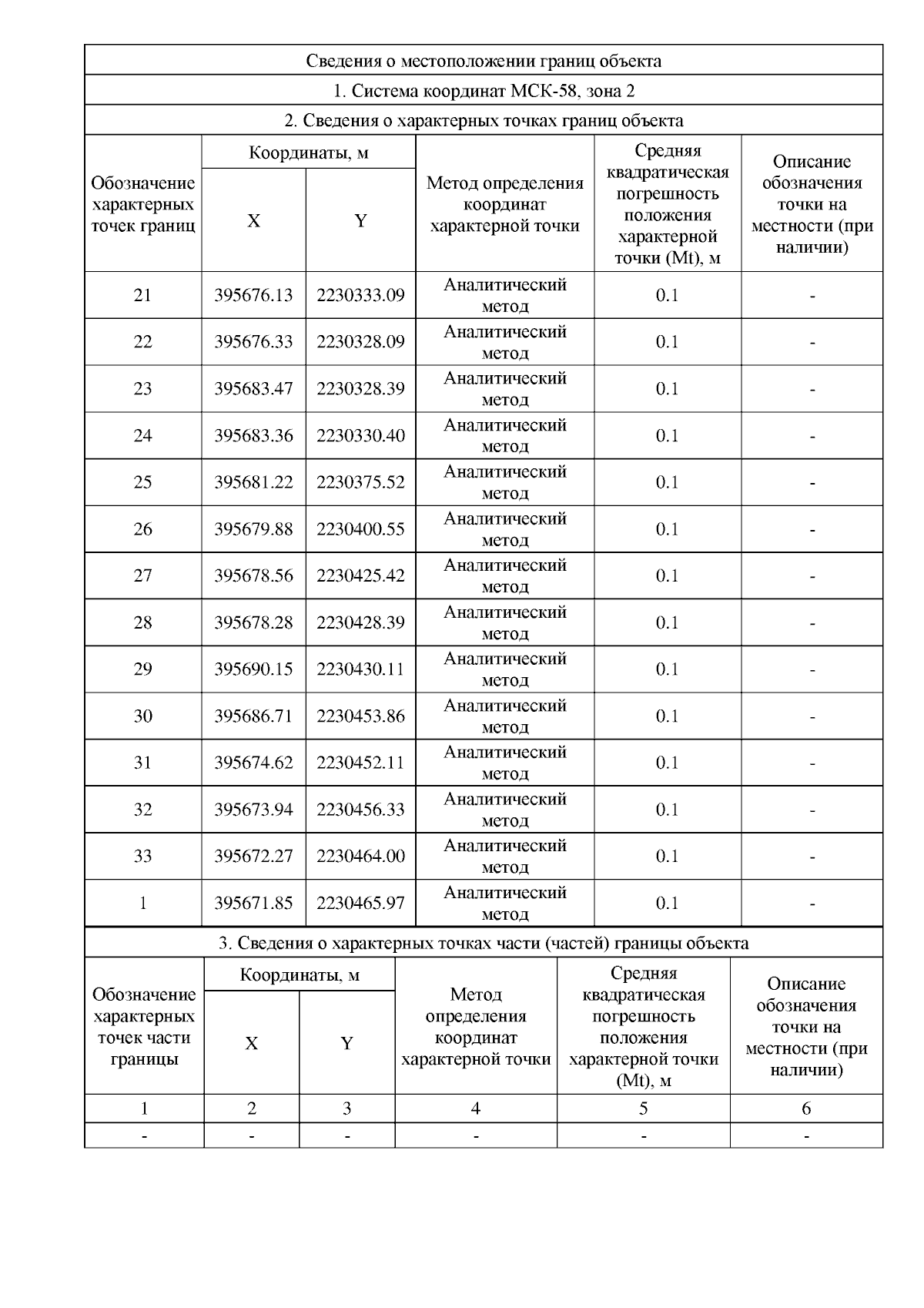 Сведения о местоположении границ объекта

1. Система координат МСК-58, зона 2

2. Сведения о характерных точках границ объекта

| Обозначение характерных точек границ | Координаты, м X | Координаты, м Y | Метод определения координат характерной точки | Средняя квадратическая погрешность положения характерной точки (Mt), м | Описание обозначения точки на местности (при наличии) |
|---|---|---|---|---|---|
| 21 | 395676.13 | 2230333.09 | Аналитический метод | 0.1 | - |
| 22 | 395676.33 | 2230328.09 | Аналитический метод | 0.1 | - |
| 23 | 395683.47 | 2230328.39 | Аналитический метод | 0.1 | - |
| 24 | 395683.36 | 2230330.40 | Аналитический метод | 0.1 | - |
| 25 | 395681.22 | 2230375.52 | Аналитический метод | 0.1 | - |
| 26 | 395679.88 | 2230400.55 | Аналитический метод | 0.1 | - |
| 27 | 395678.56 | 2230425.42 | Аналитический метод | 0.1 | - |
| 28 | 395678.28 | 2230428.39 | Аналитический метод | 0.1 | - |
| 29 | 395690.15 | 2230430.11 | Аналитический метод | 0.1 | - |
| 30 | 395686.71 | 2230453.86 | Аналитический метод | 0.1 | - |
| 31 | 395674.62 | 2230452.11 | Аналитический метод | 0.1 | - |
| 32 | 395673.94 | 2230456.33 | Аналитический метод | 0.1 | - |
| 33 | 395672.27 | 2230464.00 | Аналитический метод | 0.1 | - |
| 1 | 395671.85 | 2230465.97 | Аналитический метод | 0.1 | - |

3. Сведения о характерных точках части (частей) границы объекта

| Обозначение характерных точек части границы | Координаты, м X | Координаты, м Y | Метод определения координат характерной точки | Средняя квадратическая погрешность положения характерной точки (Mt), м | Описание обозначения точки на местности (при наличии) |
|---|---|---|---|---|---|
| 1 | 2 | 3 | 4 | 5 | 6 |
| - | - | - | - | - | - |